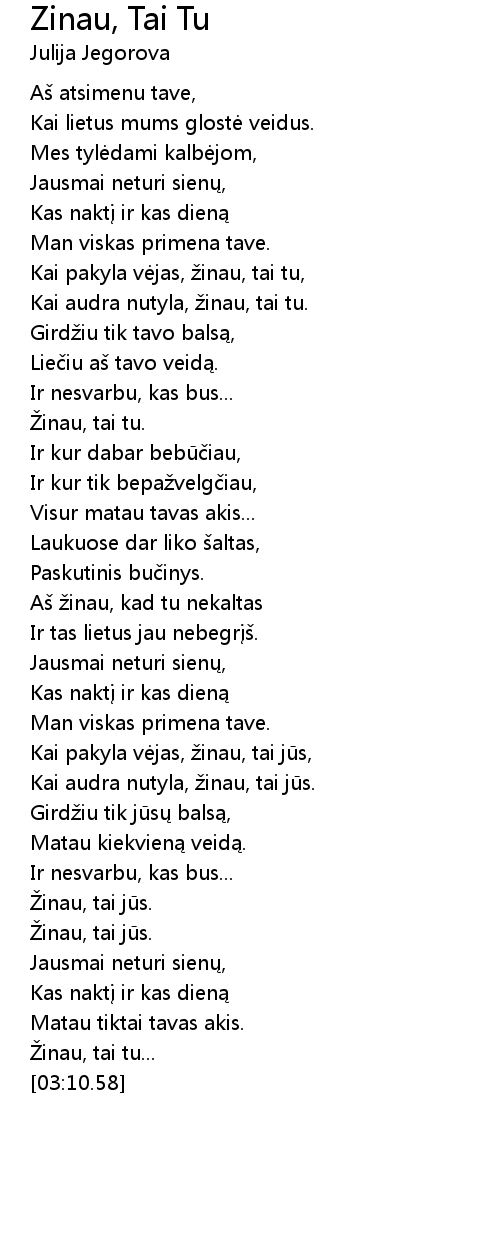 Zinau, Tai Tu
Julija Jegorova

Aš atsimenu tave,
Kai lietus mums glostė veidus.
Mes tylėdami kalbėjom,
Jausmai neturi sienų,
Kas naktį ir kas dieną
Man viskas primena tave.
Kai pakyla vėjas, žinau, tai tu,
Kai audra nutyla, žinau, tai tu.
Girdžiu tik tavo balsą,
Liečiu aš tavo veidą.
Ir nesvarbu, kas bus...
Žinau, tai tu.
Ir kur dabar bebūčiau,
Ir kur tik bepažvelgčiau,
Visur matau tavas akis...
Laukuose dar liko šaltas,
Paskutinis bučinys.
Aš žinau, kad tu nekaltas
Ir tas lietus jau nebegrįš.
Jausmai neturi sienų,
Kas naktį ir kas dieną
Man viskas primena tave.
Kai pakyla vėjas, žinau, tai jūs,
Kai audra nutyla, žinau, tai jūs.
Girdžiu tik jūsų balsą,
Matau kiekvieną veidą.
Ir nesvarbu, kas bus...
Žinau, tai jūs.
Žinau, tai jūs.
Jausmai neturi sienų,
Kas naktį ir kas dieną
Matau tiktai tavas akis.
Žinau, tai tu...
[03:10.58]